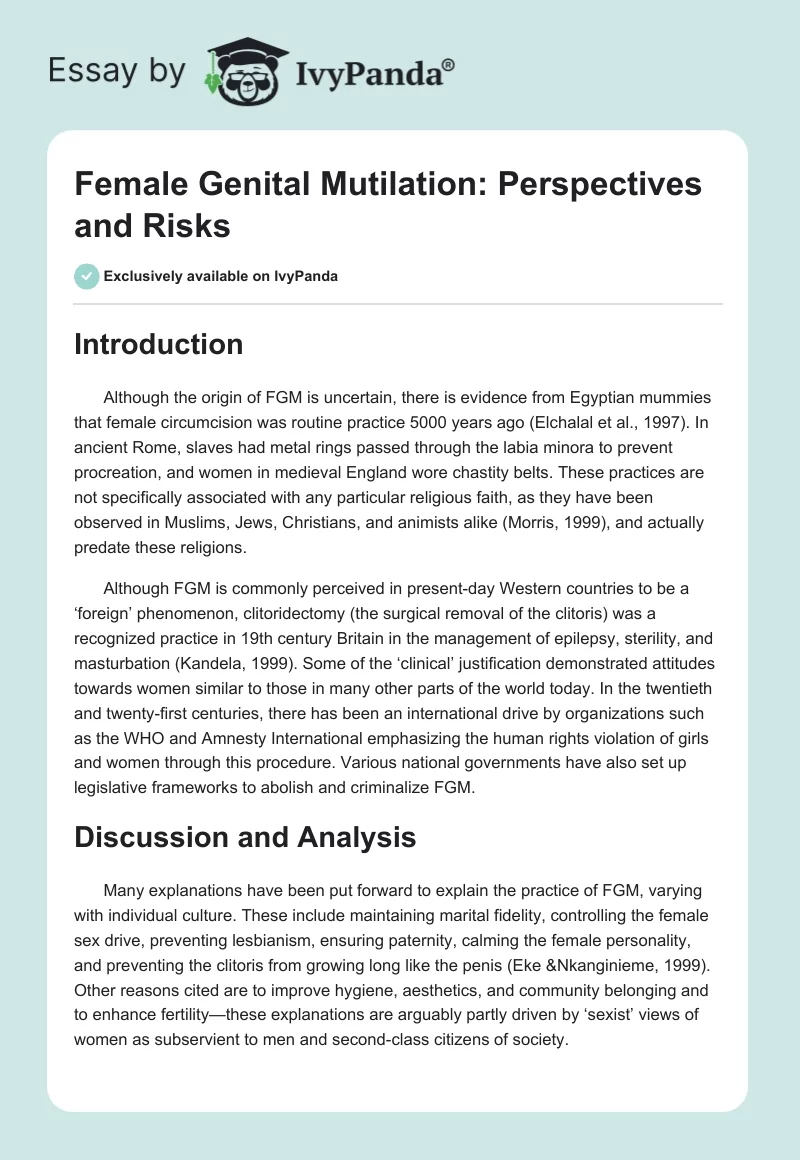 Essay by IvyPanda®

Female Genital Mutilation: Perspectives and Risks

Exclusively available on IvyPanda

Introduction

Although the origin of FGM is uncertain, there is evidence from Egyptian mummies that female circumcision was routine practice 5000 years ago (Elchalal et al., 1997). In ancient Rome, slaves had metal rings passed through the labia minora to prevent procreation, and women in medieval England wore chastity belts. These practices are not specifically associated with any particular religious faith, as they have been observed in Muslims, Jews, Christians, and animists alike (Morris, 1999), and actually predate these religions.

Although FGM is commonly perceived in present-day Western countries to be a 'foreign' phenomenon, clitoridectomy (the surgical removal of the clitoris) was a recognized practice in 19th century Britain in the management of epilepsy, sterility, and masturbation (Kandela, 1999). Some of the 'clinical' justification demonstrated attitudes towards women similar to those in many other parts of the world today. In the twentieth and twenty-first centuries, there has been an international drive by organizations such as the WHO and Amnesty International emphasizing the human rights violation of girls and women through this procedure. Various national governments have also set up legislative frameworks to abolish and criminalize FGM.

Discussion and Analysis

Many explanations have been put forward to explain the practice of FGM, varying with individual culture. These include maintaining marital fidelity, controlling the female sex drive, preventing lesbianism, ensuring paternity, calming the female personality, and preventing the clitoris from growing long like the penis (Eke &Nkanginieme, 1999). Other reasons cited are to improve hygiene, aesthetics, and community belonging and to enhance fertility—these explanations are arguably partly driven by 'sexist' views of women as subservient to men and second-class citizens of society.